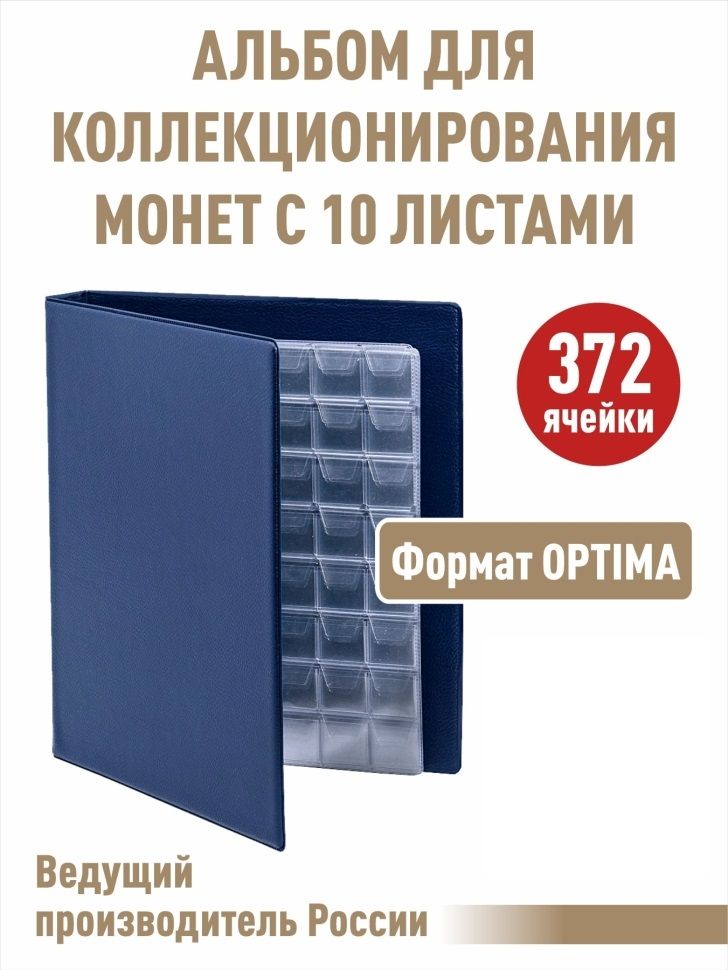 АЛЬБОМ ДЛЯ КОЛЛЕКЦИОНИРОВАНИЯ МОНЕТ С 10 ЛИСТАМИ

372 ячейки

Формат OPTIMA

Ведущий производитель России